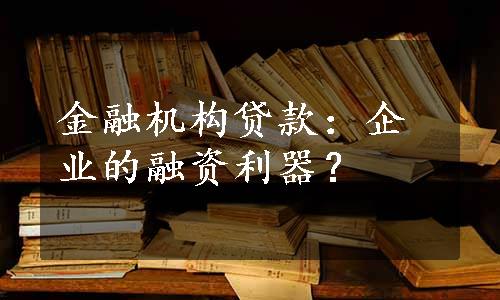 金融机构贷款：企业的融资利器？